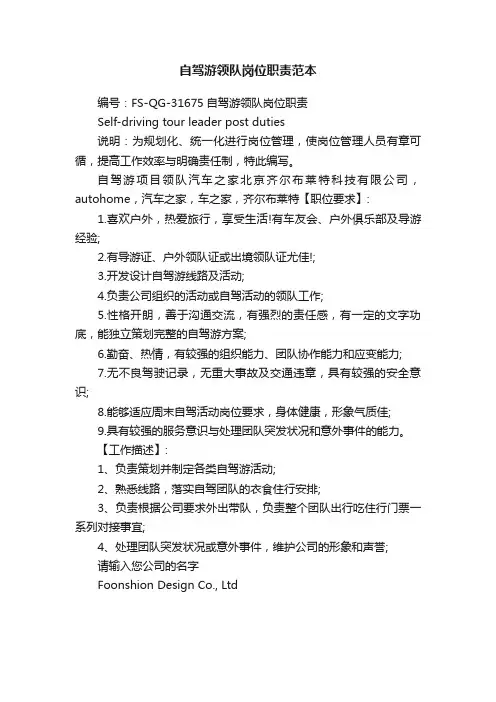 自驾游领队岗位职责范本

编号：FS-QG-31675 自驾游领队岗位职责

Self-driving tour leader post duties

说明：为规划化、统一化进行岗位管理，使岗位管理人员有章可循，提高工作效率与明确责任制，特此编写。

自驾游项目领队汽车之家北京齐尔布莱特科技有限公司，autohome，汽车之家，车之家，齐尔布莱特【职位要求】：

1.喜欢户外，热爱旅行，享受生活!有车友会、户外俱乐部及导游经验;

2.有导游证、户外领队证或出境领队证尤佳!;

3.开发设计自驾游线路及活动;

4.负责公司组织的活动或自驾活动的领队工作;

5.性格开朗，善于沟通交流，有强烈的责任感，有一定的文字功底，能独立策划完整的自驾游方案;

6.勤奋、热情，有较强的组织能力、团队协作能力和应变能力;

7.无不良驾驶记录，无重大事故及交通违章，具有较强的安全意识;

8.能够适应周末自驾活动岗位要求，身体健康，形象气质佳;

9.具有较强的服务意识与处理团队突发状况和意外事件的能力。

【工作描述】：

1、负责策划并制定各类自驾游活动;

2、熟悉线路，落实自驾团队的衣食住行安排;

3、负责根据公司要求外出带队，负责整个团队出行吃住行门票一系列对接事宜;

4、处理团队突发状况或意外事件，维护公司的形象和声誉;

请输入您公司的名字

Foonshion Design Co., Ltd